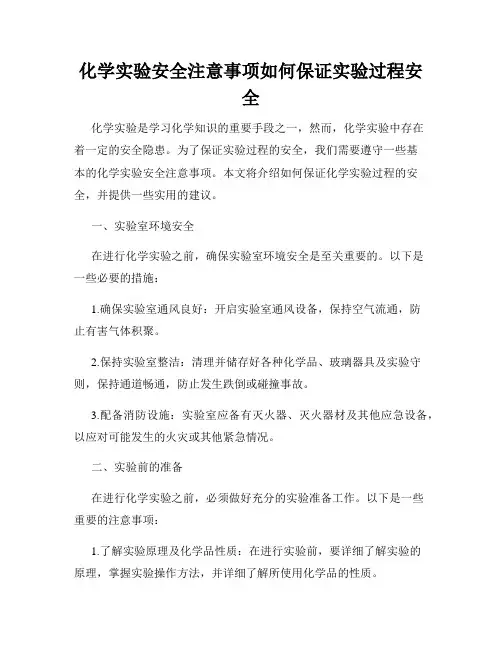 化学实验安全注意事项如何保证实验过程安全

化学实验是学习化学知识的重要手段之一，然而，化学实验中存在着一定的安全隐患。为了保证实验过程的安全，我们需要遵守一些基本的化学实验安全注意事项。本文将介绍如何保证化学实验过程的安全，并提供一些实用的建议。

一、实验室环境安全

在进行化学实验之前，确保实验室环境安全是至关重要的。以下是一些必要的措施：

1.确保实验室通风良好：开启实验室通风设备，保持空气流通，防止有害气体积聚。

2.保持实验室整洁：清理并储存好各种化学品、玻璃器具及实验守则，保持通道畅通，防止发生跌倒或碰撞事故。

3.配备消防设施：实验室应备有灭火器、灭火器材及其他应急设备，以应对可能发生的火灾或其他紧急情况。

二、实验前的准备

在进行化学实验之前，必须做好充分的实验准备工作。以下是一些重要的注意事项：

1.了解实验原理及化学品性质：在进行实验前，要详细了解实验的原理，掌握实验操作方法，并详细了解所使用化学品的性质。